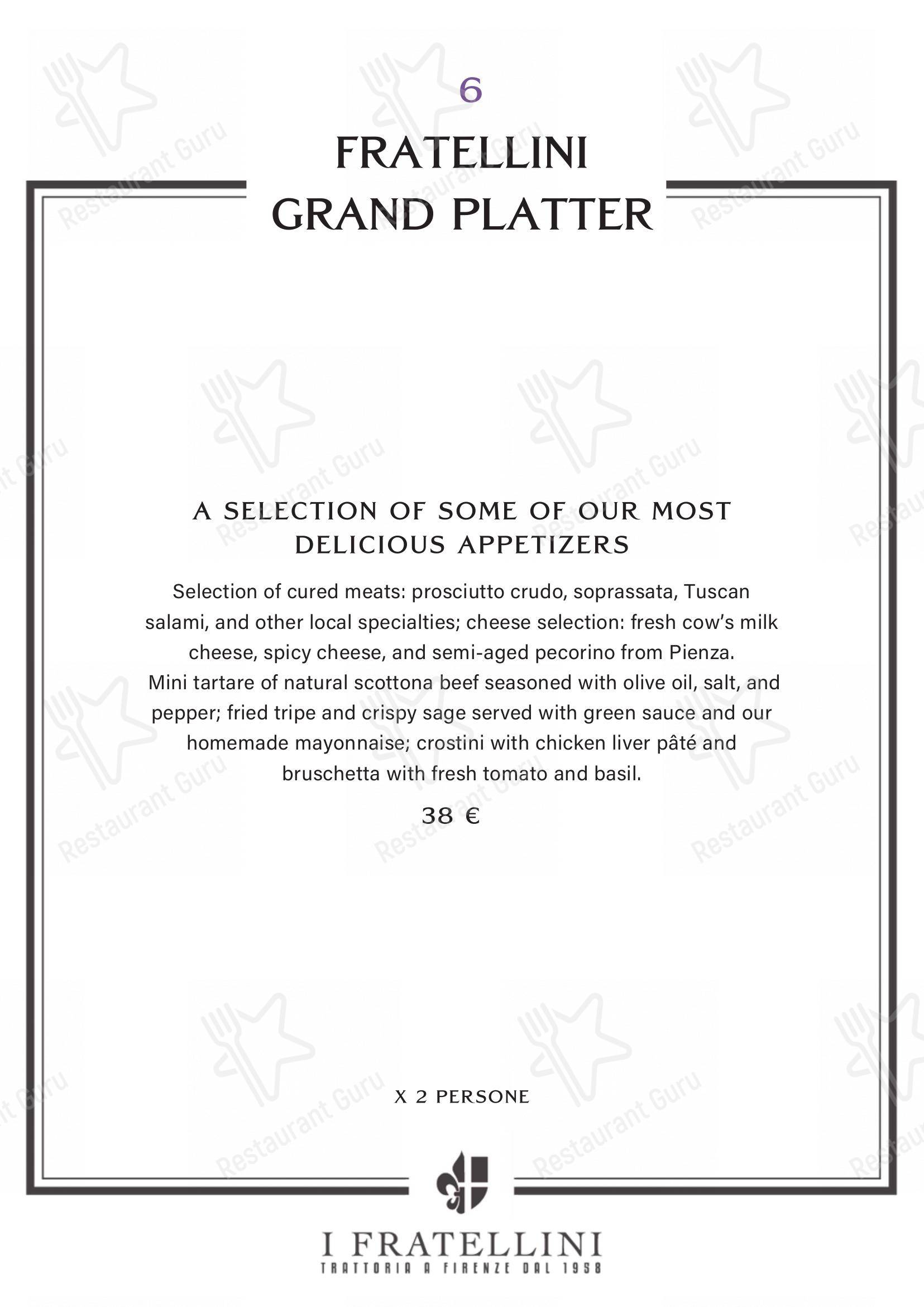 6

FRATELLINI
GRAND PLATTER

A SELECTION OF SOME OF OUR MOST DELICIOUS APPETIZERS

Selection of cured meats: prosciutto crudo, soprassata, Tuscan salami, and other local specialties; cheese selection: fresh cow's milk cheese, spicy cheese, and semi-aged pecorino from Pienza. Mini tartare of natural scottona beef seasoned with olive oil, salt, and pepper; fried tripe and crispy sage served with green sauce and our homemade mayonnaise; crostini with chicken liver pâté and bruschetta with fresh tomato and basil.

38 €

X 2 PERSONE

I FRATELLINI
TRATTORIA A FIRENZE DAL 1958

Restaurant Guru